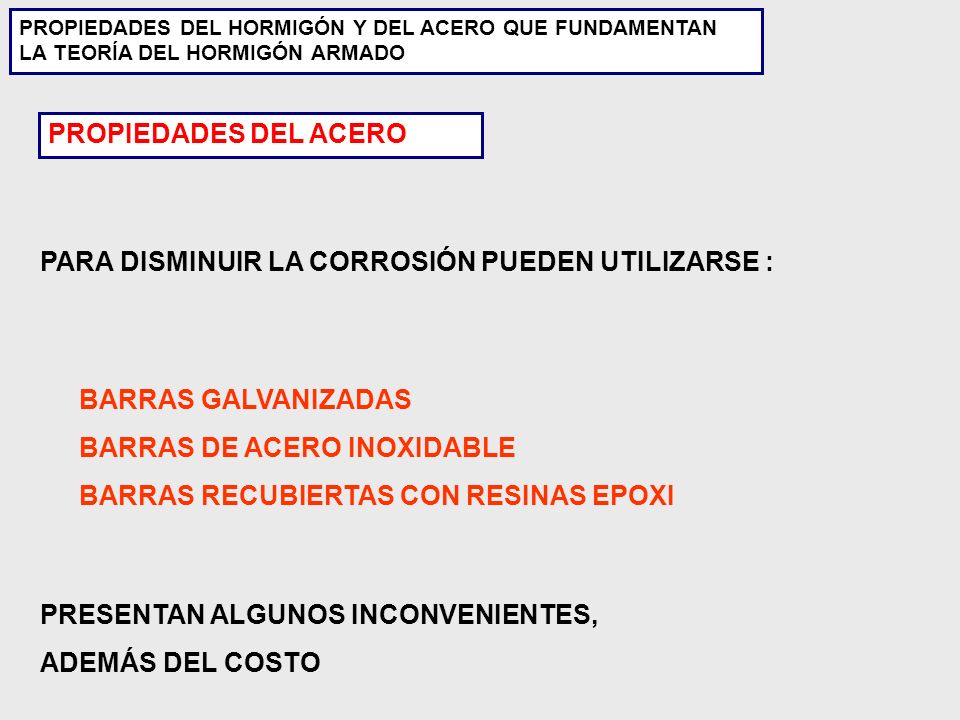 PROPIEDADES DEL HORMIGÓN Y DEL ACERO QUE FUNDAMENTAN LA TEORÍA DEL HORMIGÓN ARMADO

PROPIEDADES DEL ACERO

PARA DISMINUIR LA CORROSIÓN PUEDEN UTILIZARSE :

BARRAS GALVANIZADAS
BARRAS DE ACERO INOXIDABLE
BARRAS RECUBIERTAS CON RESINAS EPOXI

PRESENTAN ALGUNOS INCONVENIENTES,
ADEMÁS DEL COSTO